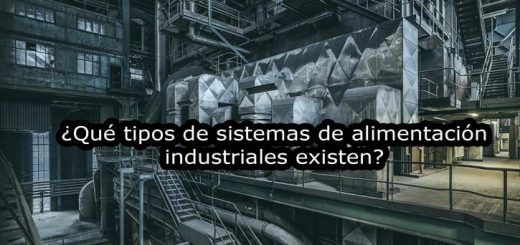 ¿Qué tipos de sistemas de alimentación industriales existen?